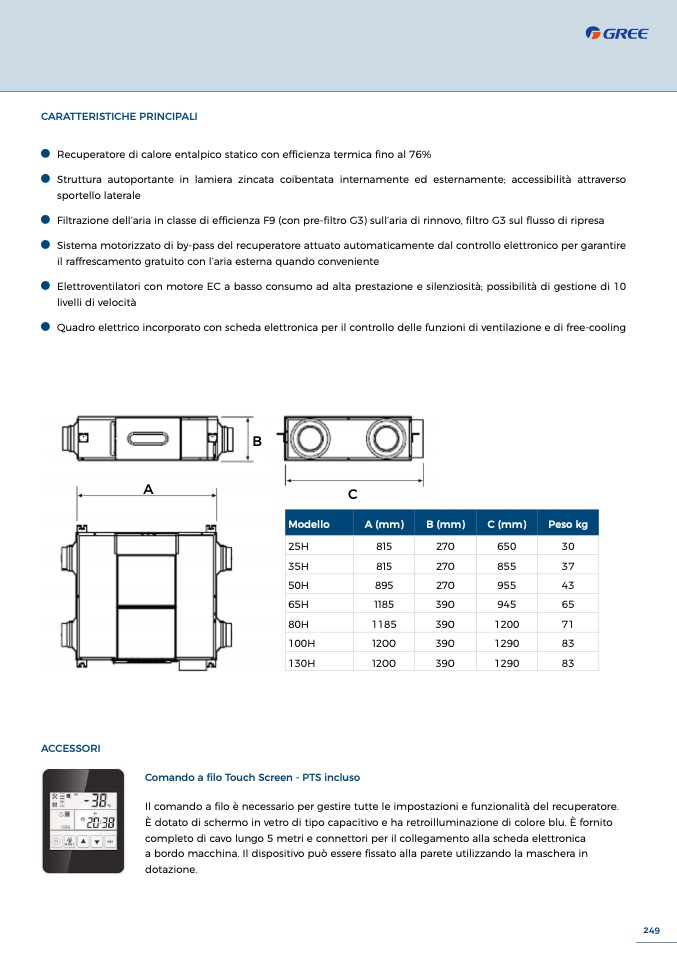 GREE

CARATTERISTICHE PRINCIPALI

Recuperatore di calore entalpico statico con efficienza termica fino al 76%

Struttura autoportante in lamiera zincata coibentata internamente ed esternamente; accessibilità attraverso sportello laterale

Filtrazione dell'aria in classe di efficienza F9 (con pre-filtro G3) sull'aria di rinnovo, filtro G3 sul flusso di ripresa

Sistema motorizzato di by-pass del recuperatore attuato automaticamente dal controllo elettronico per garantire il raffrescamento gratuito con l'aria esterna quando conveniente

Elettroventilatori con motore EC a basso consumo ad alta prestazione e silenziosità; possibilità di gestione di 10 livelli di velocità

Quadro elettrico incorporato con scheda elettronica per il controllo delle funzioni di ventilazione e di free-cooling

B
A
C

| Modello | A (mm) | B (mm) | C (mm) | Peso kg |
|---|---|---|---|---|
| 25H | 815 | 270 | 650 | 30 |
| 35H | 815 | 270 | 855 | 37 |
| 50H | 895 | 270 | 955 | 43 |
| 65H | 1185 | 390 | 945 | 65 |
| 80H | 1185 | 390 | 1200 | 71 |
| 100H | 1200 | 390 | 1290 | 83 |
| 130H | 1200 | 390 | 1290 | 83 |

ACCESSORI

-38
20:38

Comando a filo Touch Screen - PTS incluso

Il comando a filo è necessario per gestire tutte le impostazioni e funzionalità del recuperatore. È dotato di schermo in vetro di tipo capacitivo e ha retroilluminazione di colore blu. È fornito completo di cavo lungo 5 metri e connettori per il collegamento alla scheda elettronica a bordo macchina. Il dispositivo può essere fissato alla parete utilizzando la maschera in dotazione.

249